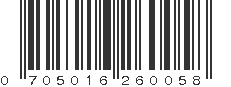 0 705016 260058